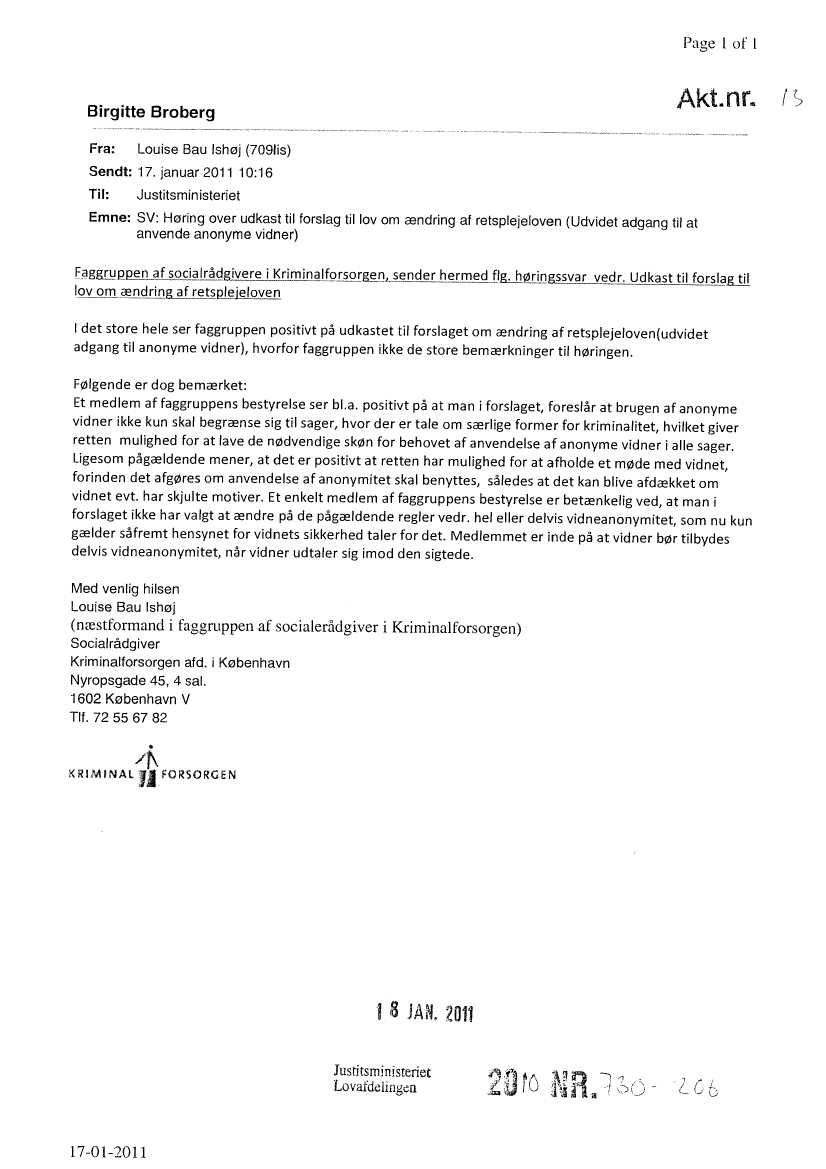 Page 1 of 1

Akt.nr. 13

Birgitte Broberg

Fra: Louise Bau Ishøj (709lis)
Sendt: 17. januar 2011 10:16
Til: Justitsministeriet
Emne: SV: Høring over udkast til forslag til lov om ændring af retsplejeloven (Udvidet adgang til at anvende anonyme vidner)

Faggruppen af socialrådgivere i Kriminalforsorgen, sender hermed flg. høringssvar vedr. Udkast til forslag til lov om ændring af retsplejeloven

I det store hele ser faggruppen positivt på udkastet til forslaget om ændring af retsplejeloven(udvidet adgang til anonyme vidner), hvorfor faggruppen ikke de store bemærkninger til høringen.

Følgende er dog bemærket:
Et medlem af faggruppens bestyrelse ser bl.a. positivt på at man i forslaget, foreslår at brugen af anonyme vidner ikke kun skal begrænse sig til sager, hvor der er tale om særlige former for kriminalitet, hvilket giver retten mulighed for at lave de nødvendige skøn for behovet af anvendelse af anonyme vidner i alle sager. Ligesom pågældende mener, at det er positivt at retten har mulighed for at afholde et møde med vidnet, forinden det afgøres om anvendelse af anonymitet skal benyttes, således at det kan blive afdækket om vidnet evt. har skjulte motiver. Et enkelt medlem af faggruppens bestyrelse er betænkelig ved, at man i forslaget ikke har valgt at ændre på de pågældende regler vedr. hel eller delvis vidneanonymitet, som nu kun gælder såfremt hensynet for vidnets sikkerhed taler for det. Medlemmet er inde på at vidner bør tilbydes delvis vidneanonymitet, når vidner udtaler sig imod den sigtede.

Med venlig hilsen
Louise Bau Ishøj
(næstformand i faggruppen af socialerådgiver i Kriminalforsorgen)
Socialrådgiver
Kriminalforsorgen afd. i København
Nyropsgade 45, 4 sal.
1602 København V
Tlf. 72 55 67 82

KRIMINAL FORSORGEN

18 JAN. 2011

Justitsministeriet
Lovafdelingen

2010 NR. 730 - 206

17-01-2011